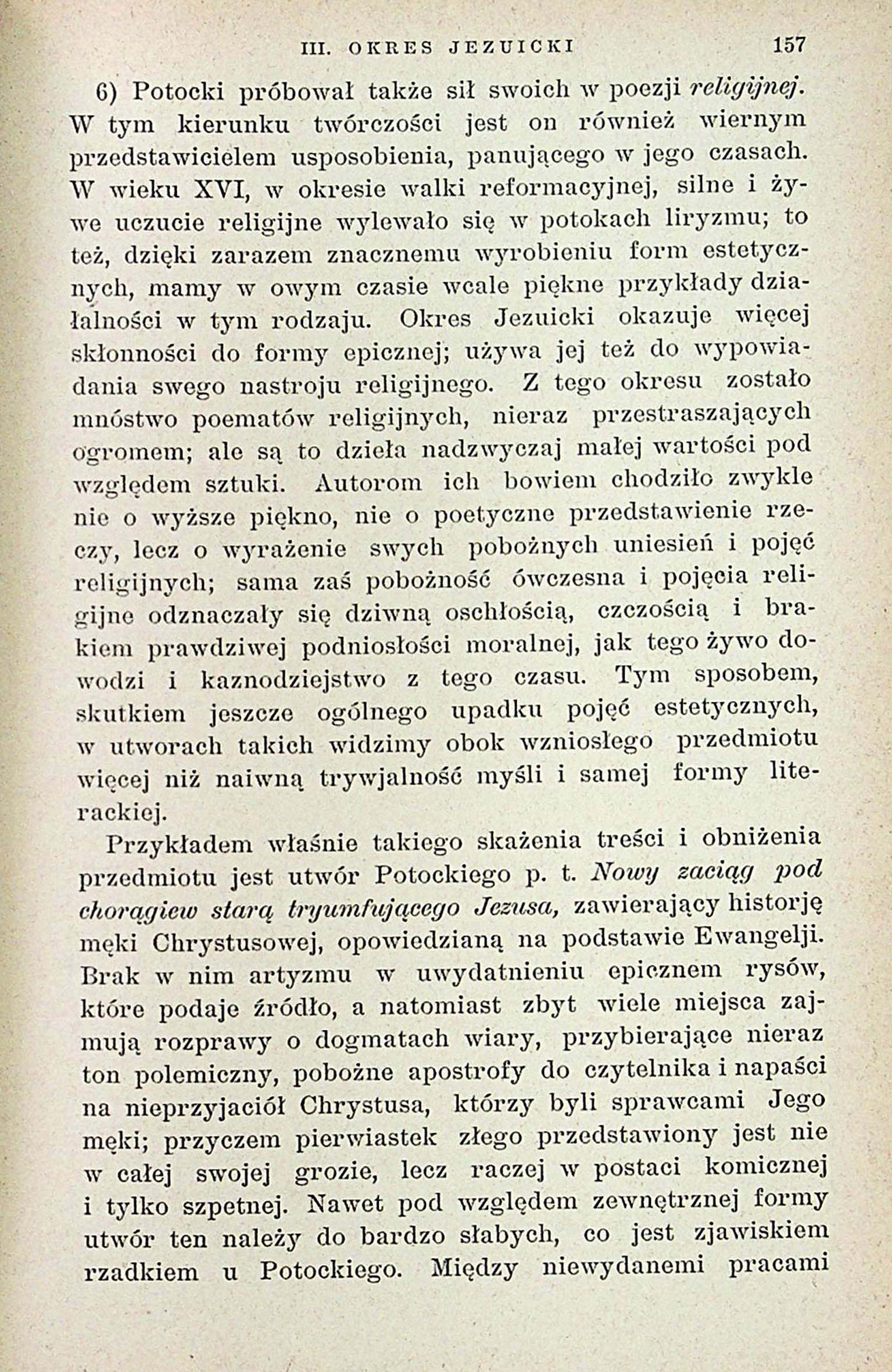 III. OKRES JEZUICKI 157

6) Potocki próbował także sił swoich w poezji religijnej. W tym kierunku twórczości jest on również wiernym przedstawicielem usposobienia, panującego w jego czasach. W wieku XVI, w okresie walki reformacyjnej, silne i żywe uczucie religijne wylewało się w potokach liryzmu; to też, dzięki zarazem znacznemu wyrobieniu form estetycznych, mamy w owym czasie wcale piękne przykłady działalności w tym rodzaju. Okres Jezuicki okazuje więcej skłonności do formy epicznej; używa jej też do wypowiadania swego nastroju religijnego. Z tego okresu zostało mnóstwo poematów religijnych, nieraz przestraszających ogromem; ale są to dzieła nadzwyczaj małej wartości pod względem sztuki. Autorom ich bowiem chodziło zwykle nie o wyższe piękno, nie o poetyczne przedstawienie rzeczy, lecz o wyrażenie swych pobożnych uniesień i pojęć religijnych; sama zaś pobożność ówczesna i pojęcia religijne odznaczały się dziwną oschłością, czczością i brakiem prawdziwej podniosłości moralnej, jak tego żywo dowodzi i kaznodziejstwo z tego czasu. Tym sposobem, skutkiem jeszcze ogólnego upadku pojęć estetycznych, w utworach takich widzimy obok wzniosłego przedmiotu więcej niż naiwną trywjalność myśli i samej formy literackiej.

Przykładem właśnie takiego skażenia treści i obniżenia przedmiotu jest utwór Potockiego p. t. Nowy zaciąg pod chorągiew starą tryumfującego Jezusa, zawierający historję męki Chrystusowej, opowiedzianą na podstawie Ewangelji. Brak w nim artyzmu w uwydatnieniu epicznem rysów, które podaje źródło, a natomiast zbyt wiele miejsca zajmują rozprawy o dogmatach wiary, przybierające nieraz ton polemiczny, pobożne apostrofy do czytelnika i napaści na nieprzyjaciół Chrystusa, którzy byli sprawcami Jego męki; przyczem pierwiastek złego przedstawiony jest nie w całej swojej grozie, lecz raczej w postaci komicznej i tylko szpetnej. Nawet pod względem zewnętrznej formy utwór ten należy do bardzo słabych, co jest zjawiskiem rzadkiem u Potockiego. Między niewydanemi pracami